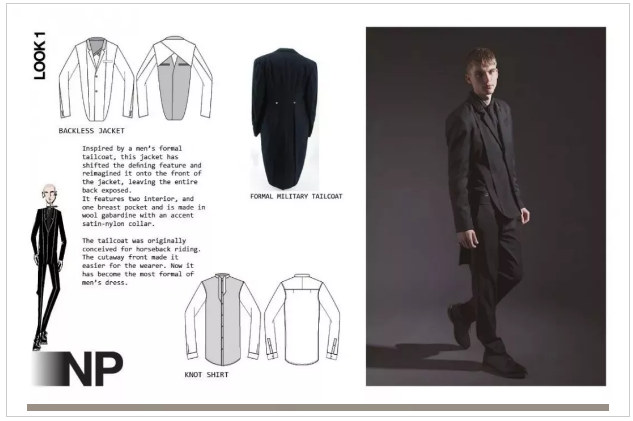 LOOK 1

BACKLESS JACKET

Inspired by a men's formal tailcoat, this jacket has shifted the defining feature and reimagined it onto the front of the jacket, leaving the entire back exposed.
It features two interior, and one breast pocket and is made in wool gabardine with an accent satin-nylon collar.

The tailcoat was originally conceived for horseback riding. The cutaway front made it easier for the wearer. Now it has become the most formal of men's dress.

FORMAL MILITARY TAILCOAT

KNOT SHIRT

NP